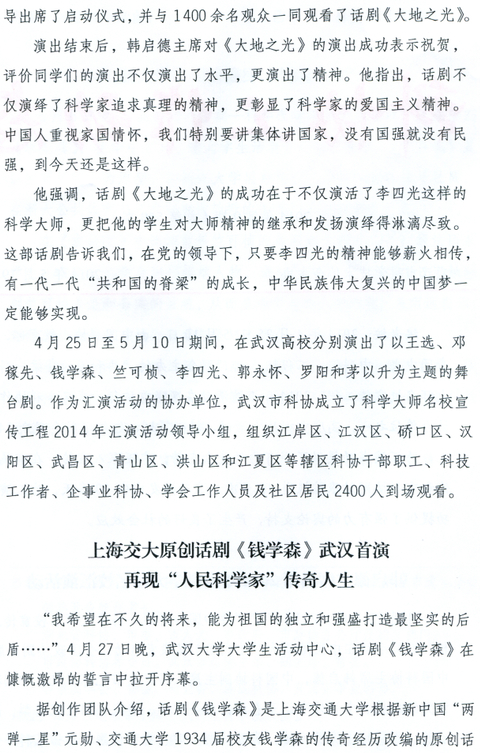 导出席了启动仪式，并与1400余名观众一同观看了话剧《大地之光》。

演出结束后，韩启德主席对《大地之光》的演出成功表示祝贺，评价同学们的演出不仅演出了水平，更演出了精神。他指出，话剧不仅演绎了科学家追求真理的精神，更彰显了科学家的爱国主义精神。中国人重视家国情怀，我们特别要讲集体讲国家，没有国强就没有民强，到今天还是这样。

他强调，话剧《大地之光》的成功在于不仅演活了李四光这样的科学大师，更把他的学生对大师精神的继承和发扬演绎得淋漓尽致。这部话剧告诉我们，在党的领导下，只要李四光的精神能够薪火相传，有一代一代“共和国的脊梁”的成长，中华民族伟大复兴的中国梦一定能够实现。

4月25日至5月10日期间，在武汉高校分别演出了以王选、邓稼先、钱学森、竺可桢、李四光、郭永怀、罗阳和茅以升为主题的舞台剧。作为汇演活动的协办单位，武汉市科协成立了科学大师名校宣传工程2014年汇演活动领导小组，组织江岸区、江汉区、硚口区、汉阳区、武昌区、青山区、洪山区和江夏区等辖区科协干部职工、科技工作者、企事业科协、学会工作人员及社区居民2400人到场观看。

上海交大原创话剧《钱学森》武汉首演
再现“人民科学家”传奇人生

“我希望在不久的将来，能为祖国的独立和强盛打造最坚实的后盾……”4月27日晚，武汉大学大学生活动中心，话剧《钱学森》在慷慨激昂的誓言中拉开序幕。

据创作团队介绍，话剧《钱学森》是上海交通大学根据新中国“两弹一星”元勋、交通大学1934届校友钱学森的传奇经历改编的原创话